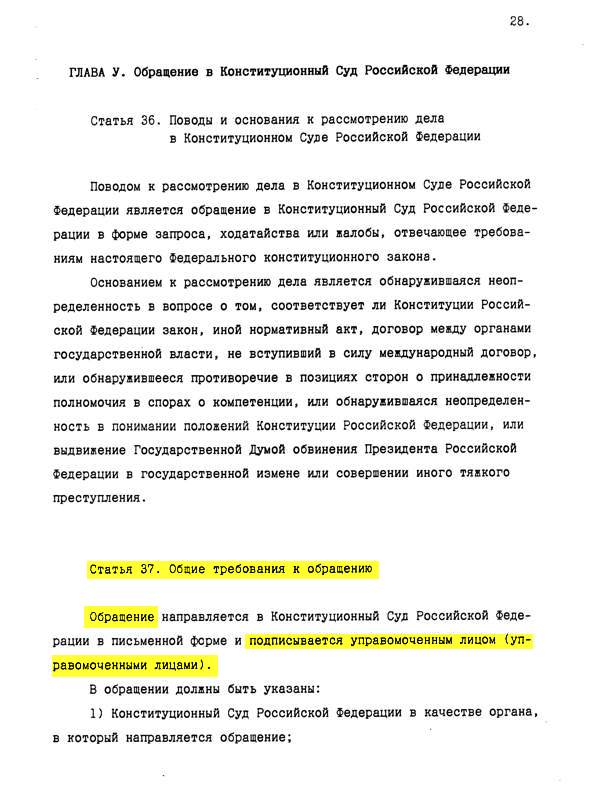 28.

ГЛАВА У. Обращение в Конституционный Суд Российской Федерации

Статья 36. Поводы и основания к рассмотрению дела в Конституционном Суде Российской Федерации

Поводом к рассмотрению дела в Конституционном Суде Российской Федерации является обращение в Конституционный Суд Российской Федерации в форме запроса, ходатайства или жалобы, отвечающее требованиям настоящего Федерального конституционного закона.

Основанием к рассмотрению дела является обнаружившаяся неопределенность в вопросе о том, соответствует ли Конституции Российской Федерации закон, иной нормативный акт, договор между органами государственной власти, не вступивший в силу международный договор, или обнаружившееся противоречие в позициях сторон о принадлежности полномочия в спорах о компетенции, или обнаружившаяся неопределенность в понимании положений Конституции Российской Федерации, или выдвижение Государственной Думой обвинения Президента Российской Федерации в государственной измене или совершении иного тяжкого преступления.

Статья 37. Общие требования к обращению

Обращение направляется в Конституционный Суд Российской Федерации в письменной форме и подписывается управомоченным лицом (управомоченными лицами).

В обращении должны быть указаны:

1) Конституционный Суд Российской Федерации в качестве органа, в который направляется обращение;